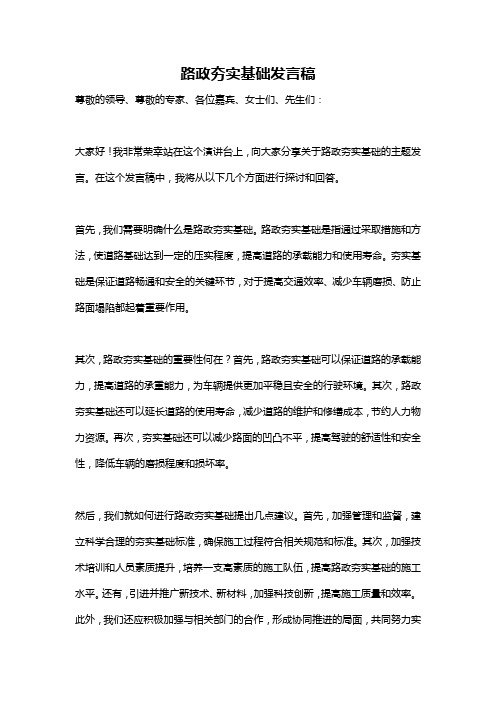 路政夯实基础发言稿

尊敬的领导、尊敬的专家、各位嘉宾、女士们、先生们：

大家好！我非常荣幸站在这个演讲台上，向大家分享关于路政夯实基础的主题发言。在这个发言稿中，我将从以下几个方面进行探讨和回答。

首先，我们需要明确什么是路政夯实基础。路政夯实基础是指通过采取措施和方法，使道路基础达到一定的压实程度，提高道路的承载能力和使用寿命。夯实基础是保证道路畅通和安全的关键环节，对于提高交通效率、减少车辆磨损、防止路面塌陷都起着重要作用。

其次，路政夯实基础的重要性何在？首先，路政夯实基础可以保证道路的承载能力，提高道路的承重能力，为车辆提供更加平稳且安全的行驶环境。其次，路政夯实基础还可以延长道路的使用寿命，减少道路的维护和修缮成本，节约人力物力资源。再次，夯实基础还可以减少路面的凹凸不平，提高驾驶的舒适性和安全性，降低车辆的磨损程度和损坏率。

然后，我们就如何进行路政夯实基础提出几点建议。首先，加强管理和监督，建立科学合理的夯实基础标准，确保施工过程符合相关规范和标准。其次，加强技术培训和人员素质提升，培养一支高素质的施工队伍，提高路政夯实基础的施工水平。还有，引进并推广新技术、新材料，加强科技创新，提高施工质量和效率。此外，我们还应积极加强与相关部门的合作，形成协同推进的局面，共同努力实